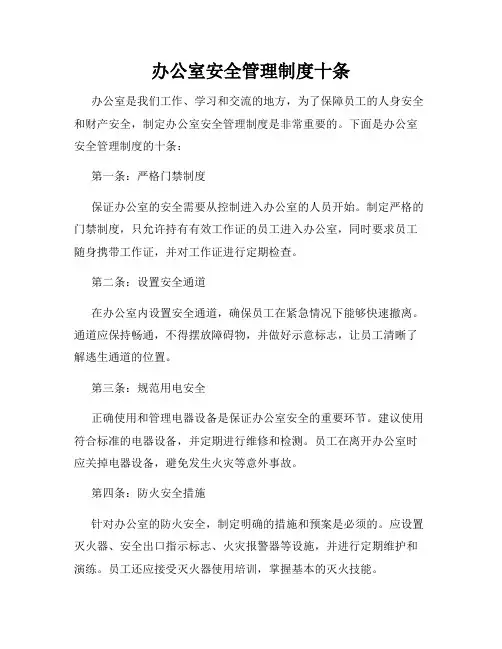 办公室安全管理制度十条

办公室是我们工作、学习和交流的地方，为了保障员工的人身安全和财产安全，制定办公室安全管理制度是非常重要的。下面是办公室安全管理制度的十条：

第一条：严格门禁制度

保证办公室的安全需要从控制进入办公室的人员开始。制定严格的门禁制度，只允许持有有效工作证的员工进入办公室，同时要求员工随身携带工作证，并对工作证进行定期检查。

第二条：设置安全通道

在办公室内设置安全通道，确保员工在紧急情况下能够快速撤离。通道应保持畅通，不得摆放障碍物，并做好示意标志，让员工清晰了解逃生通道的位置。

第三条：规范用电安全

正确使用和管理电器设备是保证办公室安全的重要环节。建议使用符合标准的电器设备，并定期进行维修和检测。员工在离开办公室时应关掉电器设备，避免发生火灾等意外事故。

第四条：防火安全措施

针对办公室的防火安全，制定明确的措施和预案是必须的。应设置灭火器、安全出口指示标志、火灾报警器等设施，并进行定期维护和演练。员工还应接受灭火器使用培训，掌握基本的灭火技能。